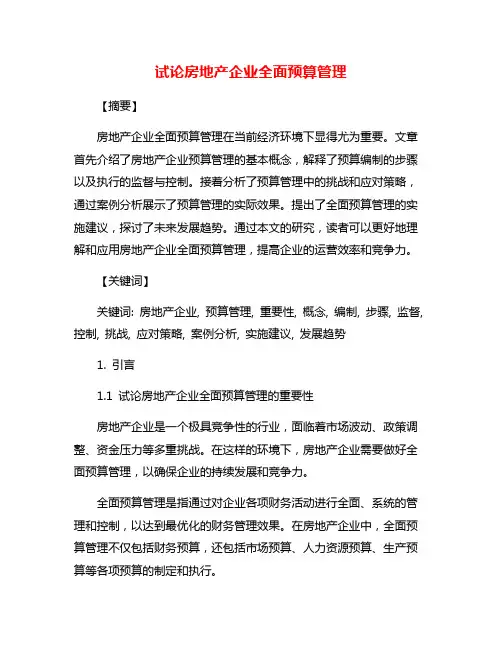 试论房地产企业全面预算管理

【摘要】

房地产企业全面预算管理在当前经济环境下显得尤为重要。文章首先介绍了房地产企业预算管理的基本概念，解释了预算编制的步骤以及执行的监督与控制。接着分析了预算管理中的挑战和应对策略，通过案例分析展示了预算管理的实际效果。提出了全面预算管理的实施建议，探讨了未来发展趋势。通过本文的研究，读者可以更好地理解和应用房地产企业全面预算管理，提高企业的运营效率和竞争力。

【关键词】

关键词: 房地产企业, 预算管理, 重要性, 概念, 编制, 步骤, 监督, 控制, 挑战, 应对策略, 案例分析, 实施建议, 发展趋势

1. 引言

1.1 试论房地产企业全面预算管理的重要性

房地产企业是一个极具竞争性的行业，面临着市场波动、政策调整、资金压力等多重挑战。在这样的环境下，房地产企业需要做好全面预算管理，以确保企业的持续发展和竞争力。

全面预算管理是指通过对企业各项财务活动进行全面、系统的管理和控制，以达到最优化的财务管理效果。在房地产企业中，全面预算管理不仅包括财务预算，还包括市场预算、人力资源预算、生产预算等各项预算的制定和执行。